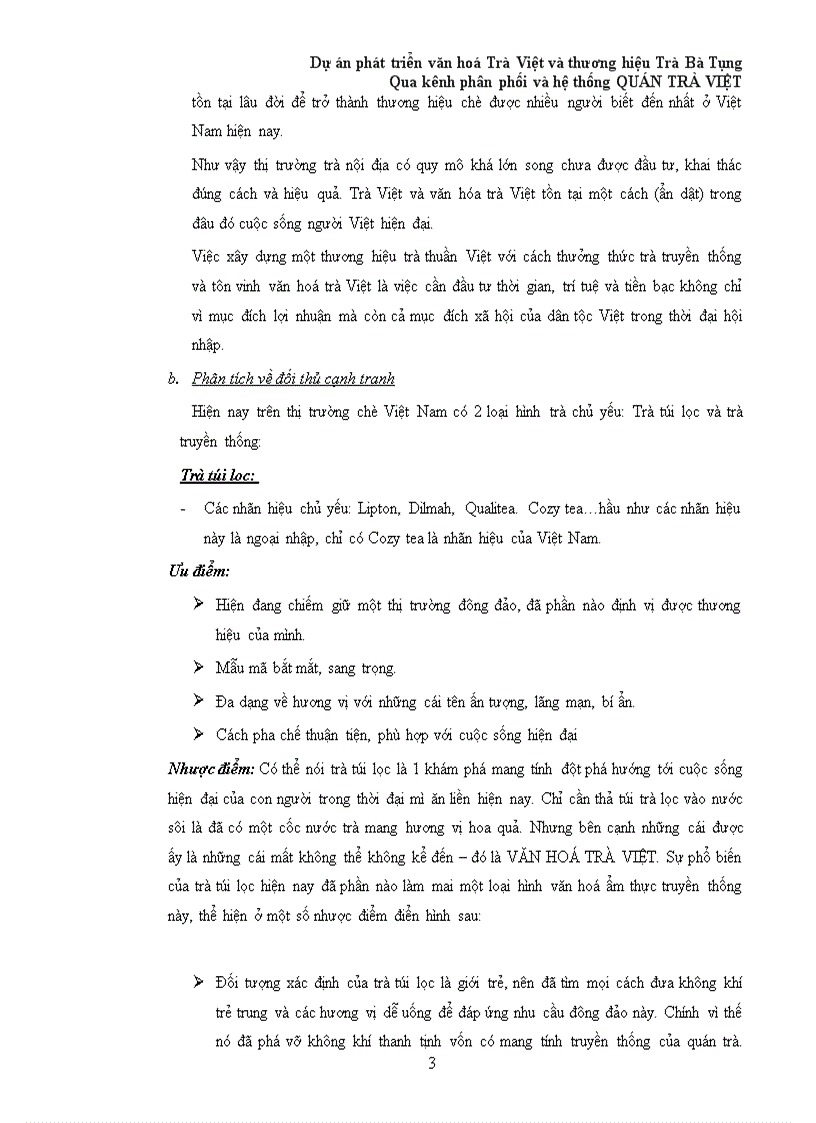 Dự án phát triển văn hoá Trà Việt và thương hiệu Trà Bà Tụng
Qua kênh phân phối và hệ thống QUÁN TRÀ VIỆT

tồn tại lâu đời để trở thành thương hiệu chè được nhiều người biết đến nhất ở Việt Nam hiện nay.

Như vậy thị trường trà nội địa có quy mô khá lớn song chưa được đầu tư, khai thác đúng cách và hiệu quả. Trà Việt và văn hóa trà Việt tồn tại một cách (ẩn dật) trong đâu đó cuộc sống người Việt hiện đại.

Việc xây dựng một thương hiệu trà thuần Việt với cách thưởng thức trà truyền thống và tôn vinh văn hoá trà Việt là việc cần đầu tư thời gian, trí tuệ và tiền bạc không chỉ vì mục đích lợi nhuận mà còn cả mục đích xã hội của dân tộc Việt trong thời đại hội nhập.

b. Phân tích về đối thủ cạnh tranh

Hiện nay trên thị trường chè Việt Nam có 2 loại hình trà chủ yếu: Trà túi lọc và trà truyền thống:

Trà túi lọc:

- Các nhãn hiệu chủ yếu: Lipton, Dilmah, Qualitea. Cozy tea…hầu như các nhãn hiệu này là ngoại nhập, chỉ có Cozy tea là nhãn hiệu của Việt Nam.

Ưu điểm:

➢ Hiện đang chiếm giữ một thị trường đông đảo, đã phần nào định vị được thương hiệu của mình.

➢ Mẫu mã bắt mắt, sang trọng.

➢ Đa dạng về hương vị với những cái tên ấn tượng, lãng mạn, bí ẩn.

➢ Cách pha chế thuận tiện, phù hợp với cuộc sống hiện đại

Nhược điểm: Có thể nói trà túi lọc là 1 khám phá mang tính đột phá hướng tới cuộc sống hiện đại của con người trong thời đại mì ăn liền hiện nay. Chỉ cần thả túi trà lọc vào nước sôi là đã có một cốc nước trà mang hương vị hoa quả. Nhưng bên cạnh những cái được ấy là những cái mất không thể không kể đến – đó là VĂN HOÁ TRÀ VIỆT. Sự phổ biến của trà túi lọc hiện nay đã phần nào làm mai một loại hình văn hoá ẩm thực truyền thống này, thể hiện ở một số nhược điểm điển hình sau:

➢ Đối tượng xác định của trà túi lọc là giới trẻ, nên đã tìm mọi cách đưa không khí trẻ trung và các hương vị dễ uống để đáp ứng nhu cầu đông đảo này. Chính vì thế nó đã phá vỡ không khí thanh tịnh vốn có mang tính truyền thống của quán trà.

3